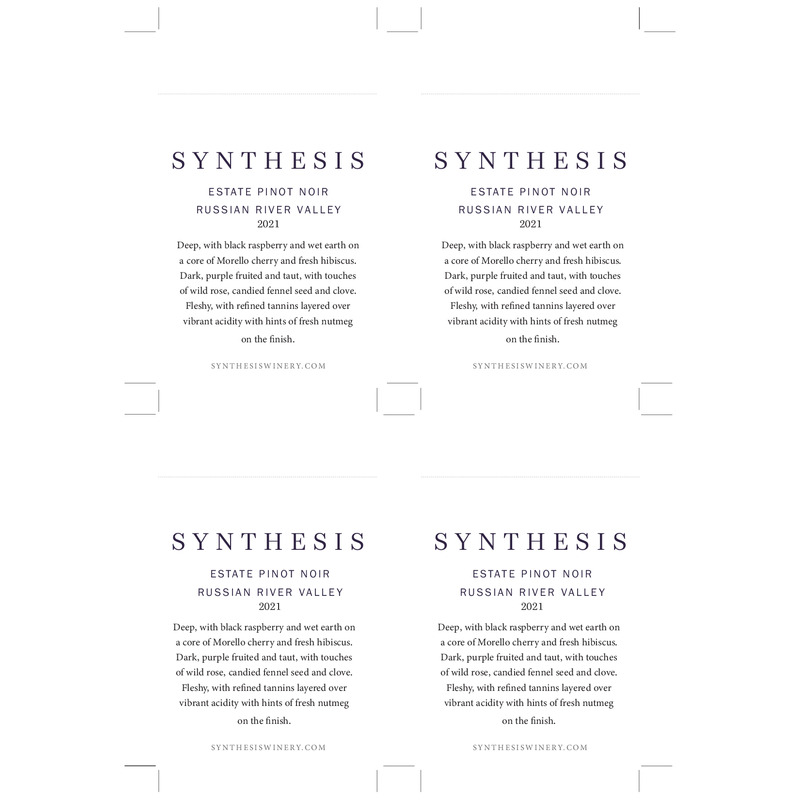 SYNTHESIS

ESTATE PINOT NOIR
RUSSIAN RIVER VALLEY
2021

Deep, with black raspberry and wet earth on a core of Morello cherry and fresh hibiscus. Dark, purple fruited and taut, with touches of wild rose, candied fennel seed and clove. Fleshy, with refined tannins layered over vibrant acidity with hints of fresh nutmeg on the finish.

SYNTHESISWINERY.COM

SYNTHESIS

ESTATE PINOT NOIR
RUSSIAN RIVER VALLEY
2021

Deep, with black raspberry and wet earth on a core of Morello cherry and fresh hibiscus. Dark, purple fruited and taut, with touches of wild rose, candied fennel seed and clove. Fleshy, with refined tannins layered over vibrant acidity with hints of fresh nutmeg on the finish.

SYNTHESISWINERY.COM

SYNTHESIS

ESTATE PINOT NOIR
RUSSIAN RIVER VALLEY
2021

Deep, with black raspberry and wet earth on a core of Morello cherry and fresh hibiscus. Dark, purple fruited and taut, with touches of wild rose, candied fennel seed and clove. Fleshy, with refined tannins layered over vibrant acidity with hints of fresh nutmeg on the finish.

SYNTHESISWINERY.COM

SYNTHESIS

ESTATE PINOT NOIR
RUSSIAN RIVER VALLEY
2021

Deep, with black raspberry and wet earth on a core of Morello cherry and fresh hibiscus. Dark, purple fruited and taut, with touches of wild rose, candied fennel seed and clove. Fleshy, with refined tannins layered over vibrant acidity with hints of fresh nutmeg on the finish.

SYNTHESISWINERY.COM